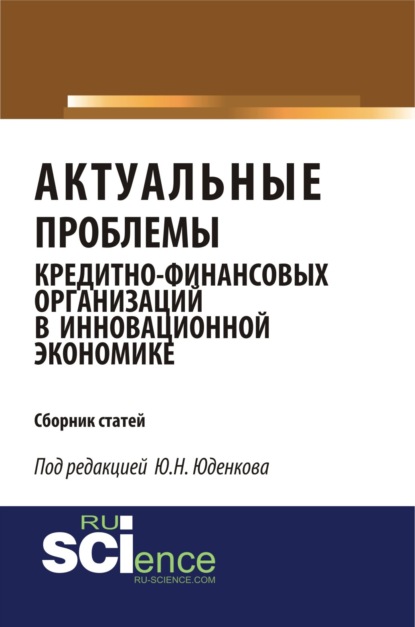 АКТУАЛЬНЫЕ ПРОБЛЕМЫ КРЕДИТНО-ФИНАНСОВЫХ ОРГАНИЗАЦИЙ В ИННОВАЦИОННОЙ ЭКОНОМИКЕ

Сборник статей

Под редакцией Ю.Н. Юденкова

RU SCIence
RU-SCIENCE.COM